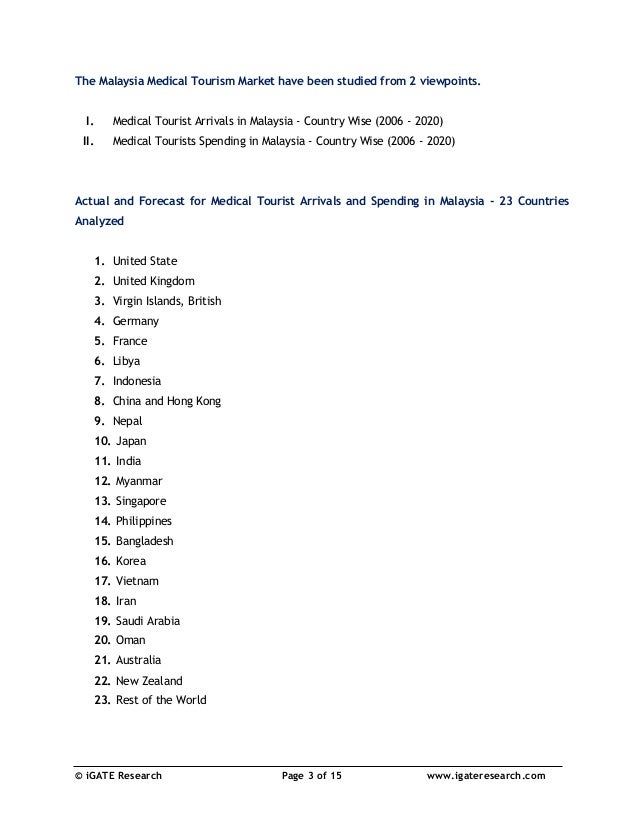 The Malaysia Medical Tourism Market have been studied from 2 viewpoints.

I. Medical Tourist Arrivals in Malaysia - Country Wise (2006 - 2020)
II. Medical Tourists Spending in Malaysia - Country Wise (2006 - 2020)

Actual and Forecast for Medical Tourist Arrivals and Spending in Malaysia - 23 Countries Analyzed

1. United State
2. United Kingdom
3. Virgin Islands, British
4. Germany
5. France
6. Libya
7. Indonesia
8. China and Hong Kong
9. Nepal
10. Japan
11. India
12. Myanmar
13. Singapore
14. Philippines
15. Bangladesh
16. Korea
17. Vietnam
18. Iran
19. Saudi Arabia
20. Oman
21. Australia
22. New Zealand
23. Rest of the World

© iGATE Research Page 3 of 15 www.igateresearch.com